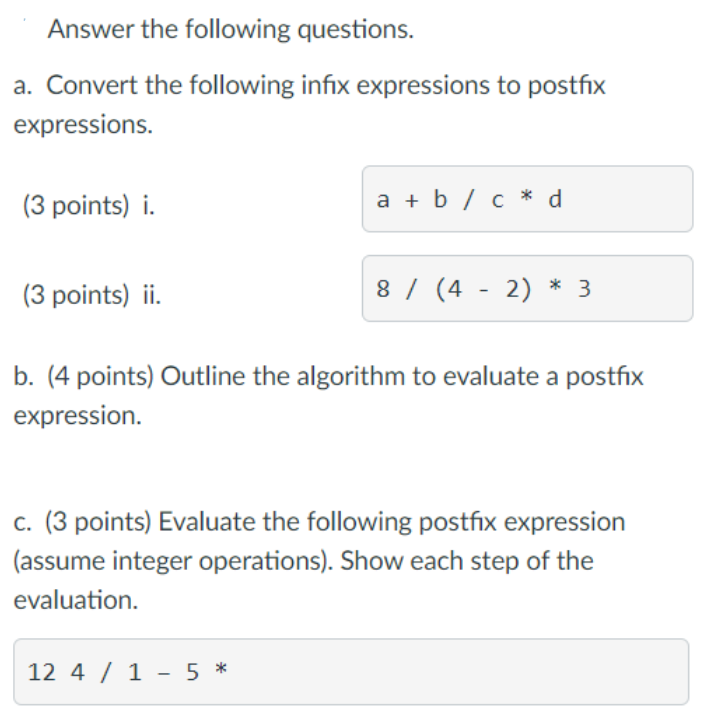 Answer the following questions.

a. Convert the following infix expressions to postfix expressions.

(3 points) i.

a + b / c * d

(3 points) ii.

8 / (4 - 2) * 3

b. (4 points) Outline the algorithm to evaluate a postfix expression.

c. (3 points) Evaluate the following postfix expression (assume integer operations). Show each step of the evaluation.

12 4 / 1 - 5 *